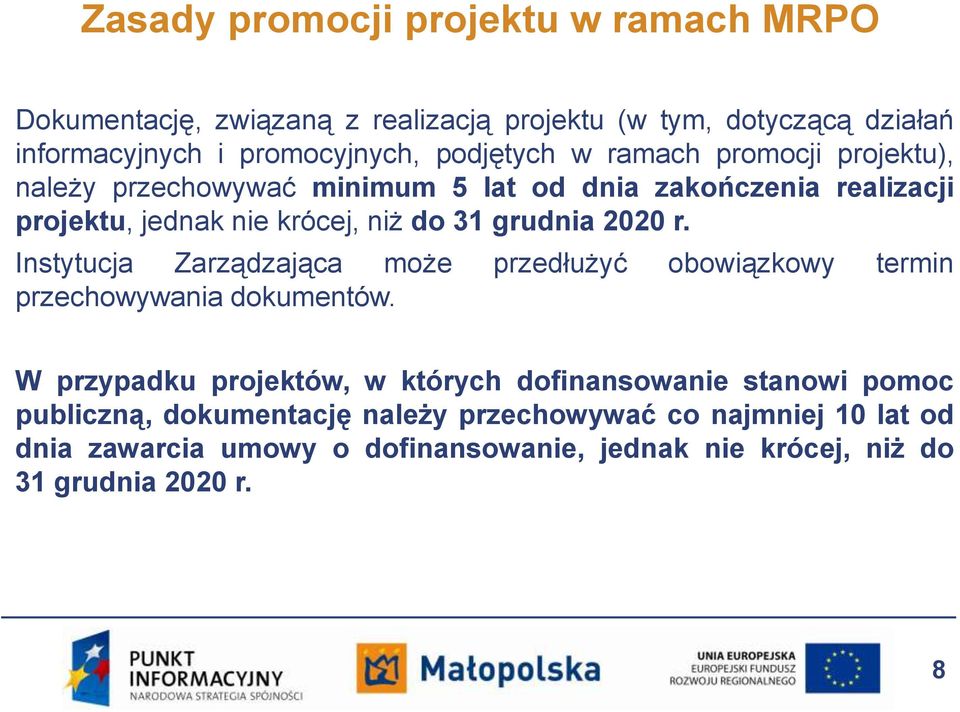 Zasady promocji projektu w ramach MRPO

Dokumentację, związaną z realizacją projektu (w tym, dotyczącą działań informacyjnych i promocyjnych, podjętych w ramach promocji projektu), należy przechowywać minimum 5 lat od dnia zakończenia realizacji projektu, jednak nie krócej, niż do 31 grudnia 2020 r.

Instytucja Zarządzająca może przedłużyć obowiązkowy termin przechowywania dokumentów.

W przypadku projektów, w których dofinansowanie stanowi pomoc publiczną, dokumentację należy przechowywać co najmniej 10 lat od dnia zawarcia umowy o dofinansowanie, jednak nie krócej, niż do 31 grudnia 2020 r.

PUNKT INFORMACYJNY
NARODOWA STRATEGIA SPÓJNOŚCI

Małopolska

UNIA EUROPEJSKA
EUROPEJSKI FUNDUSZ ROZWOJU REGIONALNEGO

8